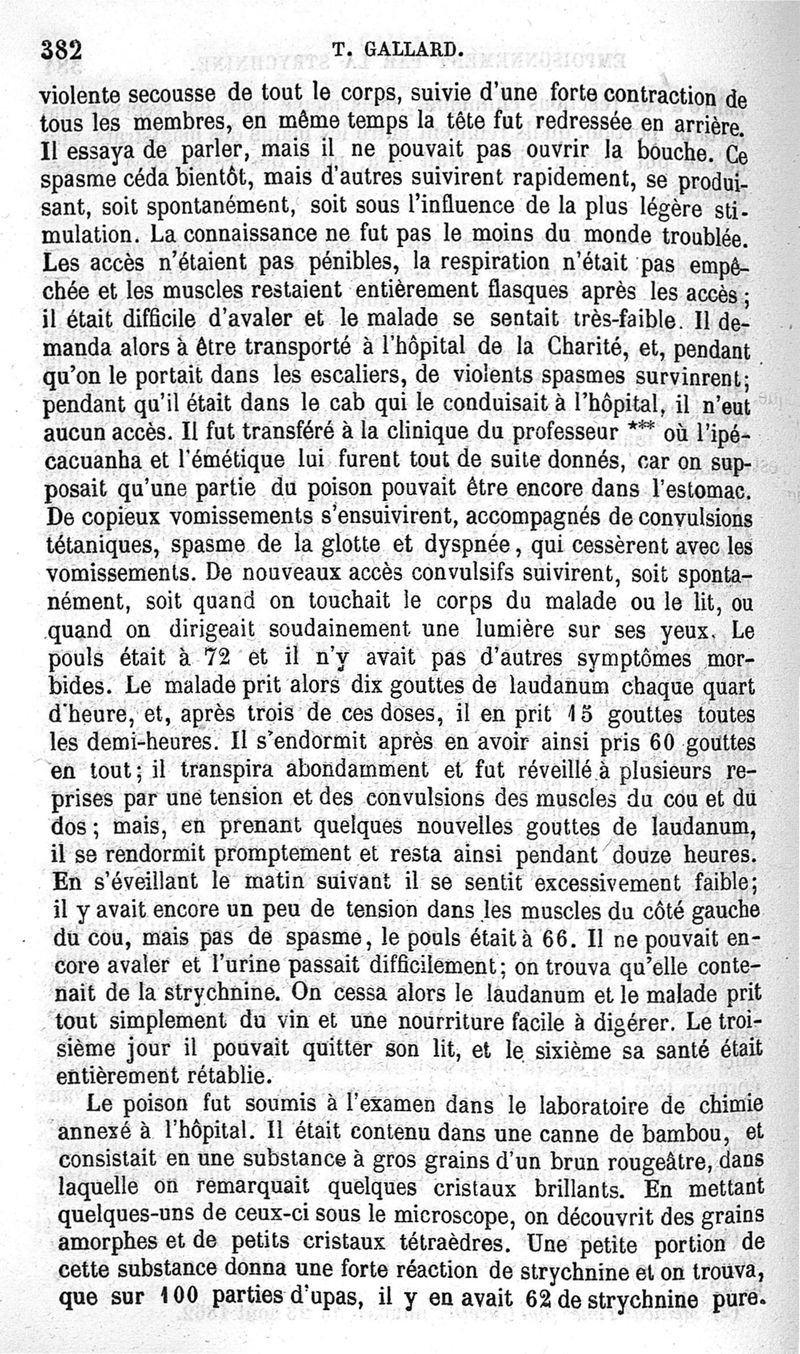 382 T. GALLARD.

violente secousse de tout le corps, suivie d'une forte contraction de tous les membres, en même temps la tête fut redressée en arrière. Il essaya de parler, mais il ne pouvait pas ouvrir la bouche. Ce spasme céda bientôt, mais d'autres suivirent rapidement, se produisant, soit spontanément, soit sous l'influence de la plus légère stimulation. La connaissance ne fut pas le moins du monde troublée. Les accès n'étaient pas pénibles, la respiration n'était pas empêchée et les muscles restaient entièrement flasques après les accès; il était difficile d'avaler et le malade se sentait très-faible. Il demanda alors à être transporté à l'hôpital de la Charité, et, pendant qu'on le portait dans les escaliers, de violents spasmes survinrent; pendant qu'il était dans le cab qui le conduisait à l'hôpital, il n'eut aucun accès. Il fut transféré à la clinique du professeur *** où l'ipécacuanha et l'émétique lui furent tout de suite donnés, car on supposait qu'une partie du poison pouvait être encore dans l'estomac. De copieux vomissements s'ensuivirent, accompagnés de convulsions tétaniques, spasme de la glotte et dyspnée, qui cessèrent avec les vomissements. De nouveaux accès convulsifs suivirent, soit spontanément, soit quand on touchait le corps du malade ou le lit, ou quand on dirigeait soudainement une lumière sur ses yeux. Le pouls était à 72 et il n'y avait pas d'autres symptômes morbides. Le malade prit alors dix gouttes de laudanum chaque quart d'heure, et, après trois de ces doses, il en prit 15 gouttes toutes les demi-heures. Il s'endormit après en avoir ainsi pris 60 gouttes en tout; il transpira abondamment et fut réveillé à plusieurs reprises par une tension et des convulsions des muscles du cou et du dos; mais, en prenant quelques nouvelles gouttes de laudanum, il se rendormit promptement et resta ainsi pendant douze heures. En s'éveillant le matin suivant il se sentit excessivement faible; il y avait encore un peu de tension dans les muscles du côté gauche du cou, mais pas de spasme, le pouls était à 66. Il ne pouvait encore avaler et l'urine passait difficilement; on trouva qu'elle contenait de la strychnine. On cessa alors le laudanum et le malade prit tout simplement du vin et une nourriture facile à digérer. Le troisième jour il pouvait quitter son lit, et le sixième sa santé était entièrement rétablie.

Le poison fut soumis à l'examen dans le laboratoire de chimie annexé à l'hôpital. Il était contenu dans une canne de bambou, et consistait en une substance à gros grains d'un brun rougeâtre, dans laquelle on remarquait quelques cristaux brillants. En mettant quelques-uns de ceux-ci sous le microscope, on découvrit des grains amorphes et de petits cristaux tétraèdres. Une petite portion de cette substance donna une forte réaction de strychnine et on trouva, que sur 100 parties d'upas, il y en avait 62 de strychnine pure.